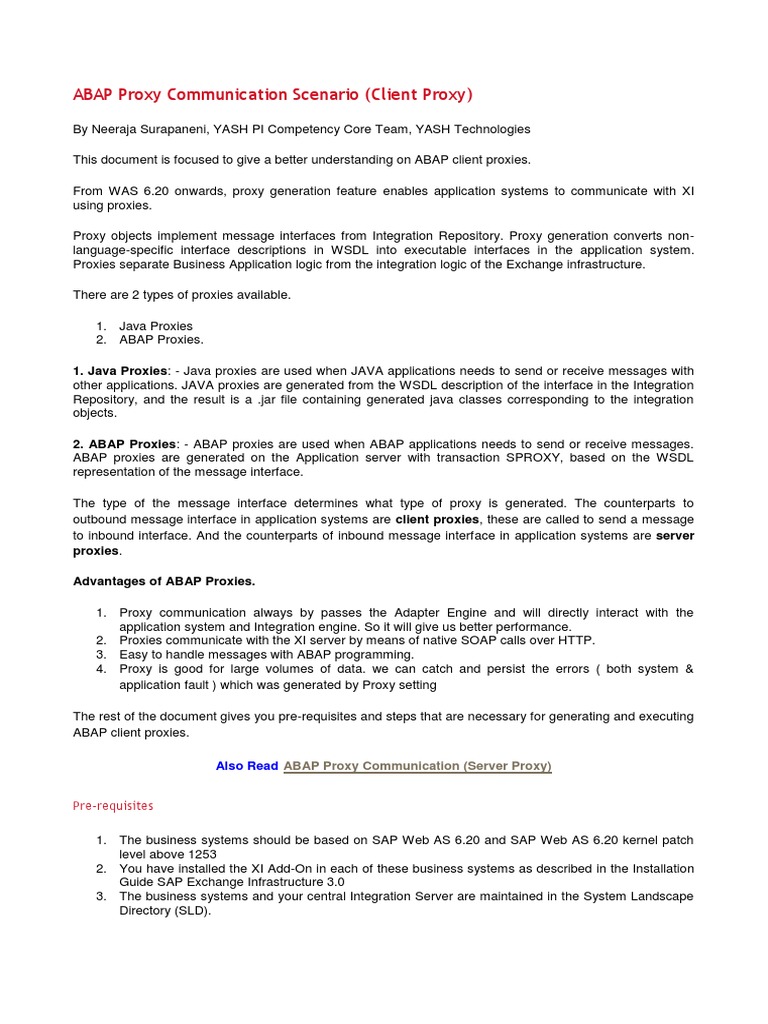 ABAP Proxy Communication Scenario (Client Proxy)

By Neeraja Surapaneni, YASH PI Competency Core Team, YASH Technologies

This document is focused to give a better understanding on ABAP client proxies.

From WAS 6.20 onwards, proxy generation feature enables application systems to communicate with XI using proxies.

Proxy objects implement message interfaces from Integration Repository. Proxy generation converts non-language-specific interface descriptions in WSDL into executable interfaces in the application system. Proxies separate Business Application logic from the integration logic of the Exchange infrastructure.

There are 2 types of proxies available.

1. Java Proxies
2. ABAP Proxies.

1. Java Proxies: - Java proxies are used when JAVA applications needs to send or receive messages with other applications. JAVA proxies are generated from the WSDL description of the interface in the Integration Repository, and the result is a .jar file containing generated java classes corresponding to the integration objects.

2. ABAP Proxies: - ABAP proxies are used when ABAP applications needs to send or receive messages. ABAP proxies are generated on the Application server with transaction SPROXY, based on the WSDL representation of the message interface.

The type of the message interface determines what type of proxy is generated. The counterparts to outbound message interface in application systems are client proxies, these are called to send a message to inbound interface. And the counterparts of inbound message interface in application systems are server proxies.

Advantages of ABAP Proxies.

1. Proxy communication always by passes the Adapter Engine and will directly interact with the application system and Integration engine. So it will give us better performance.
2. Proxies communicate with the XI server by means of native SOAP calls over HTTP.
3. Easy to handle messages with ABAP programming.
4. Proxy is good for large volumes of data. we can catch and persist the errors ( both system & application fault ) which was generated by Proxy setting

The rest of the document gives you pre-requisites and steps that are necessary for generating and executing ABAP client proxies.

Also Read ABAP Proxy Communication (Server Proxy)

Pre-requisites

1. The business systems should be based on SAP Web AS 6.20 and SAP Web AS 6.20 kernel patch level above 1253
2. You have installed the XI Add-On in each of these business systems as described in the Installation Guide SAP Exchange Infrastructure 3.0
3. The business systems and your central Integration Server are maintained in the System Landscape Directory (SLD).